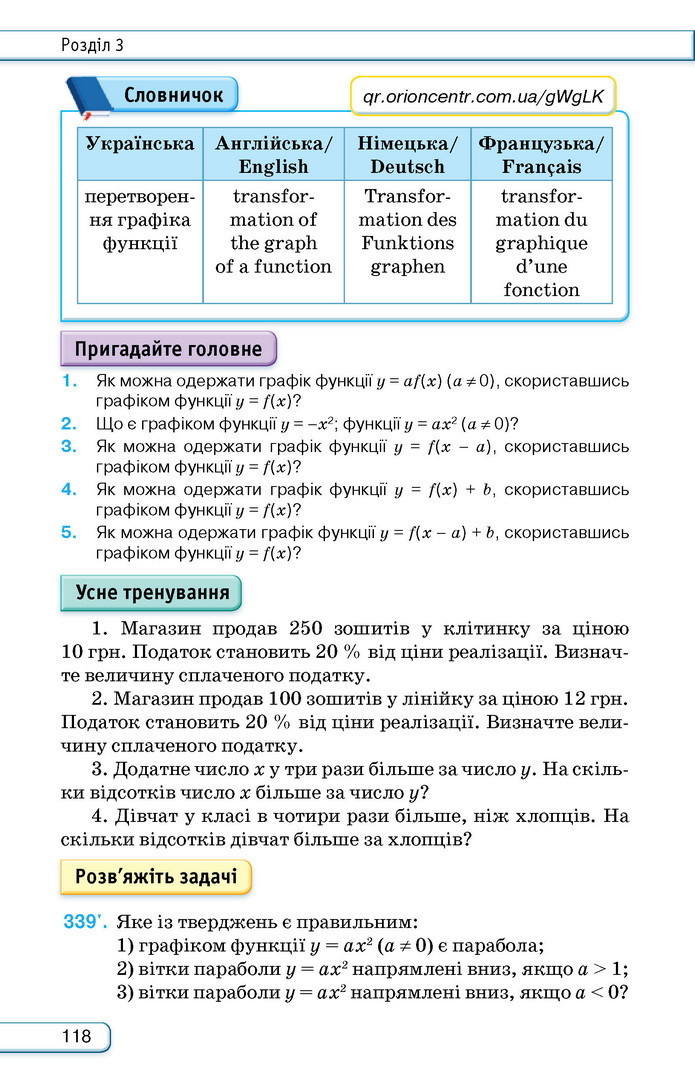 Розділ 3

Словничок

qr.orioncentr.com.ua/gWgLK

| Українська | Англійська/ English | Німецька/ Deutsch | Французька/ Français |
|---|---|---|---|
| перетворення графіка функції | transformation of the graph of a function | Transformation des Funktions graphen | transformation du graphique d'une fonction |

Пригадайте головне

1. Як можна одержати графік функції $y = af(x)$ $(a \neq 0)$, скориставшись графіком функції $y = f(x)$?
2. Що є графіком функції $y = -x^2$; функції $y = ax^2$ $(a \neq 0)$?
3. Як можна одержати графік функції $y = f(x - a)$, скориставшись графіком функції $y = f(x)$?
4. Як можна одержати графік функції $y = f(x) + b$, скориставшись графіком функції $y = f(x)$?
5. Як можна одержати графік функції $y = f(x - a) + b$, скориставшись графіком функції $y = f(x)$?

Усне тренування

1. Магазин продав 250 зошитів у клітинку за ціною 10 грн. Податок становить 20 % від ціни реалізації. Визначте величину сплаченого податку.

2. Магазин продав 100 зошитів у лінійку за ціною 12 грн. Податок становить 20 % від ціни реалізації. Визначте величину сплаченого податку.

3. Додатне число x у три рази більше за число y. На скільки відсотків число x більше за число y?

4. Дівчат у класі в чотири рази більше, ніж хлопців. На скільки відсотків дівчат більше за хлопців?

Розв'яжіть задачі

339'. Яке із тверджень є правильним:
1) графіком функції $y = ax^2$ $(a \neq 0)$ є парабола;
2) вітки параболи $y = ax^2$ напрямлені вниз, якщо $a > 1$;
3) вітки параболи $y = ax^2$ напрямлені вниз, якщо $a < 0$?

118